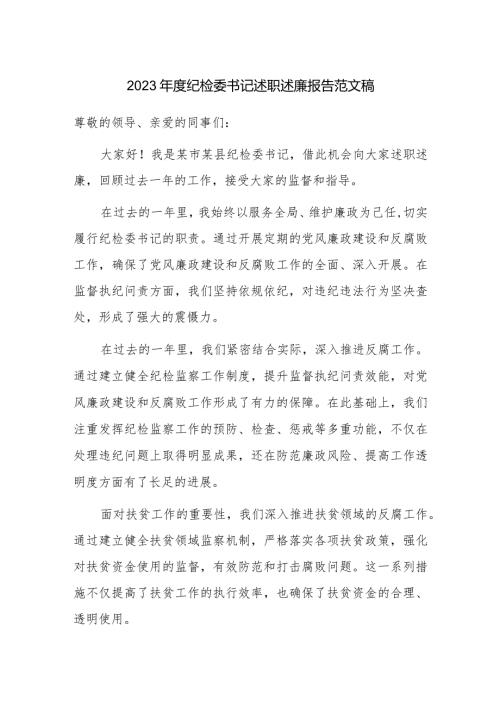 2023年度纪检委书记述职述廉报告范文稿

尊敬的领导、亲爱的同事们:

大家好！我是某市某县纪检委书记，借此机会向大家述职述廉，回顾过去一年的工作，接受大家的监督和指导。

在过去的一年里，我始终以服务全局、维护廉政为己任,切实履行纪检委书记的职责。通过开展定期的党风廉政建设和反腐败工作，确保了党风廉政建设和反腐败工作的全面、深入开展。在监督执纪问责方面，我们坚持依规依纪，对违纪违法行为坚决查处，形成了强大的震慑力。

在过去的一年里，我们紧密结合实际，深入推进反腐工作。通过建立健全纪检监察工作制度，提升监督执纪问责效能，对党风廉政建设和反腐败工作形成了有力的保障。在此基础上，我们注重发挥纪检监察工作的预防、检查、惩戒等多重功能，不仅在处理违纪问题上取得明显成果，还在防范廉政风险、提高工作透明度方面有了长足的进展。

面对扶贫工作的重要性，我们深入推进扶贫领域的反腐工作。通过建立健全扶贫领域监察机制，严格落实各项扶贫政策，强化对扶贫资金使用的监督，有效防范和打击腐败问题。这一系列措施不仅提高了扶贫工作的执行效率，也确保了扶贫资金的合理、透明使用。